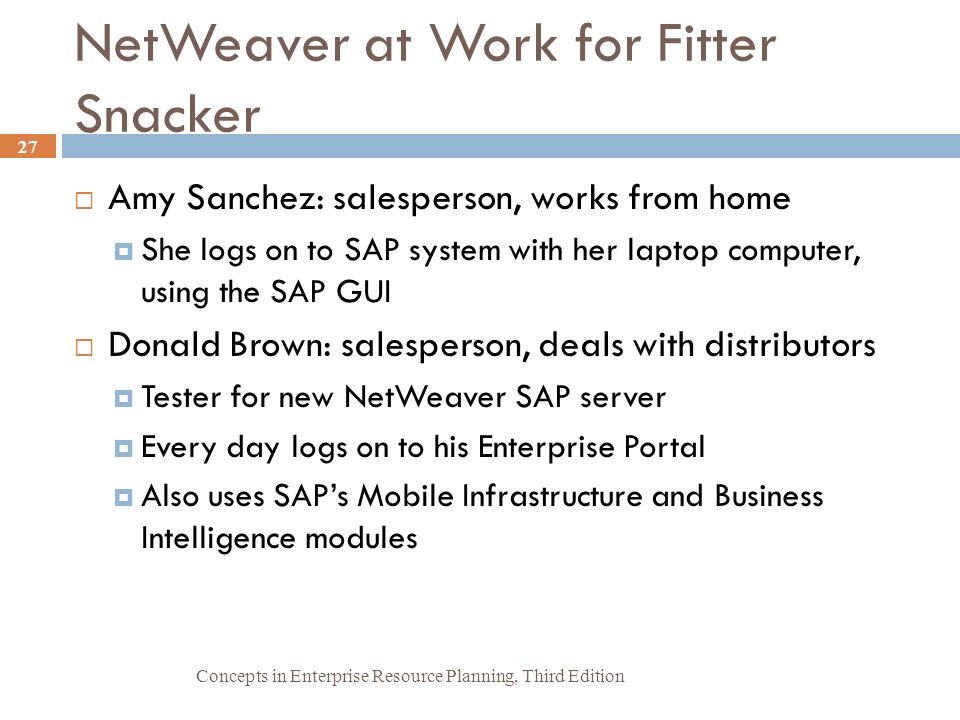 NetWeaver at Work for Fitter Snacker

27

Amy Sanchez: salesperson, works from home

She logs on to SAP system with her laptop computer, using the SAP GUI

Donald Brown: salesperson, deals with distributors

Tester for new NetWeaver SAP server

Every day logs on to his Enterprise Portal

Also uses SAP's Mobile Infrastructure and Business Intelligence modules

Concepts in Enterprise Resource Planning, Third Edition